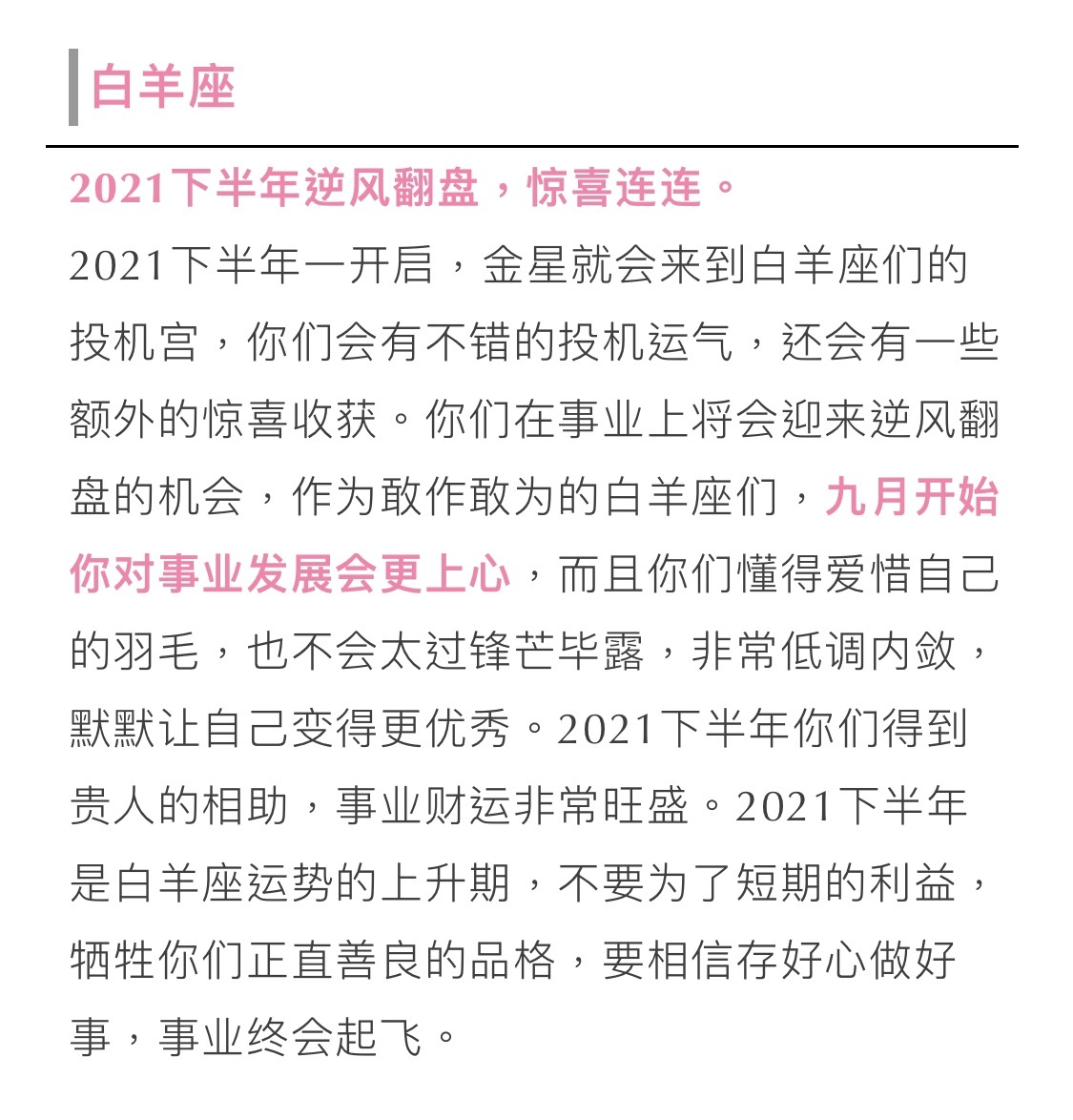 白羊座

2021下半年逆风翻盘，惊喜连连。

2021下半年一开启，金星就会来到白羊座们的投机宫，你们会有不错的投机运气，还会有一些额外的惊喜收获。你们在事业上将会迎来逆风翻盘的机会，作为敢作敢为的白羊座们，九月开始你对事业发展会更上心，而且你们懂得爱惜自己的羽毛，也不会太过锋芒毕露，非常低调内敛，默默让自己变得更优秀。2021下半年你们得到贵人的相助，事业财运非常旺盛。2021下半年是白羊座运势的上升期，不要为了短期的利益，牺牲你们正直善良的品格，要相信存好心做好事，事业终会起飞。